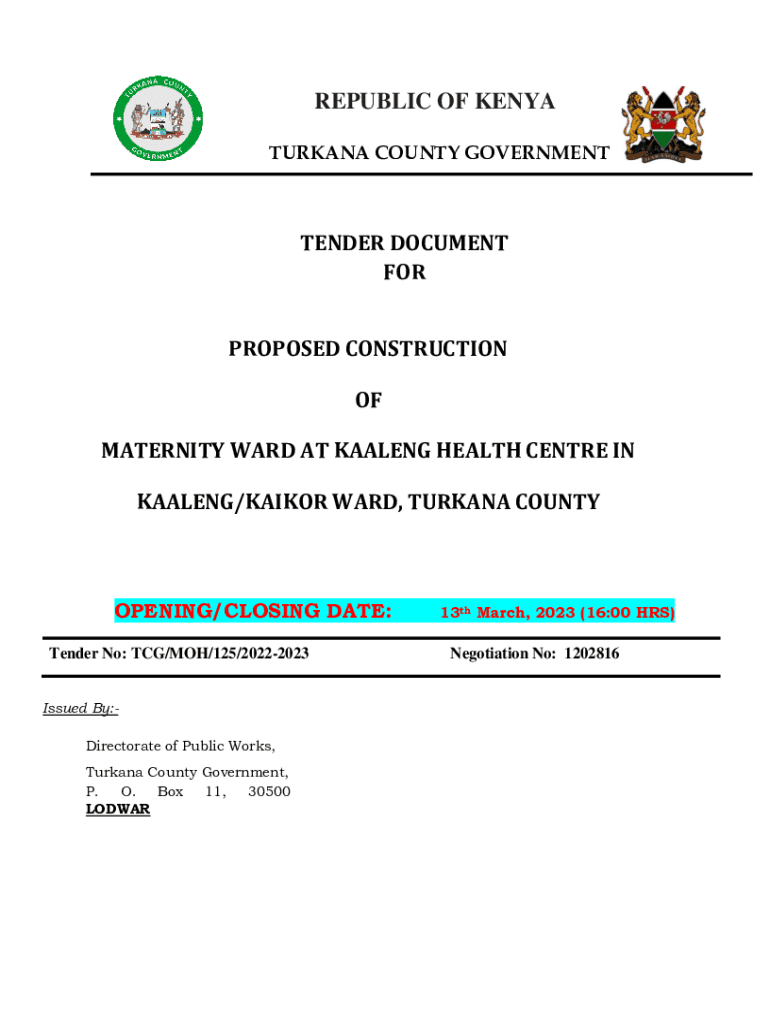 TURKANA COUNTY
GOVERNMENT

REPUBLIC OF KENYA

TURKANA COUNTY GOVERNMENT

TENDER DOCUMENT
FOR

PROPOSED CONSTRUCTION

OF

MATERNITY WARD AT KAALENG HEALTH CENTRE IN

KAALENG/KAIKOR WARD, TURKANA COUNTY

OPENING/CLOSING DATE: 13th March, 2023 (16:00 HRS)

Tender No: TCG/MOH/125/2022-2023 Negotiation No: 1202816

Issued By:-

Directorate of Public Works,

Turkana County Government,
P. O. Box 11, 30500
LODWAR